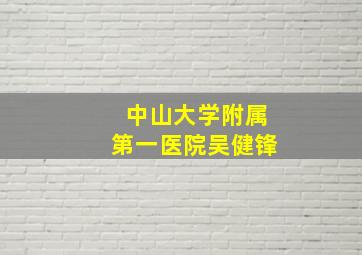 中山大学附属
第一医院吴健锋